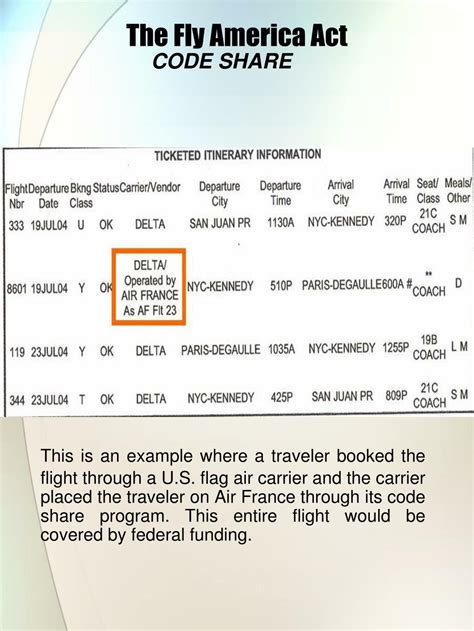 The Fly America Act
CODE SHARE

TICKETED ITINERARY INFORMATION

| Flight Nbr | Departure Date | Bkng Class | Status | Carrier/Vendor | Departure City | Departure Time | Arrival City | Arrival Time | Seat/ Class | Meals/ Other |
|---|---|---|---|---|---|---|---|---|---|---|
| 333 | 19JUL04 | U | OK | DELTA | SAN JUAN PR | 1130A | NYC-KENNEDY | 320P | 21C COACH | S M |
| 8601 | 19JUL04 | Y | OK | DELTA/ Operated by AIR FRANCE As AF Flt 23 | NYC-KENNEDY | 510P | PARIS-DEGAULLE | 600A # | ** COACH | D |
| 119 | 23JUL04 | Y | OK | DELTA | PARIS-DEGAULLE | 1035A | NYC-KENNEDY | 1255P | 19B COACH | L M |
| 344 | 23JUL04 | T | OK | DELTA | NYC-KENNEDY | 425P | SAN JUAN PR | 809P | 21C COACH | S M |

This is an example where a traveler booked the flight through a U.S. flag air carrier and the carrier placed the traveler on Air France through its code share program. This entire flight would be covered by federal funding.